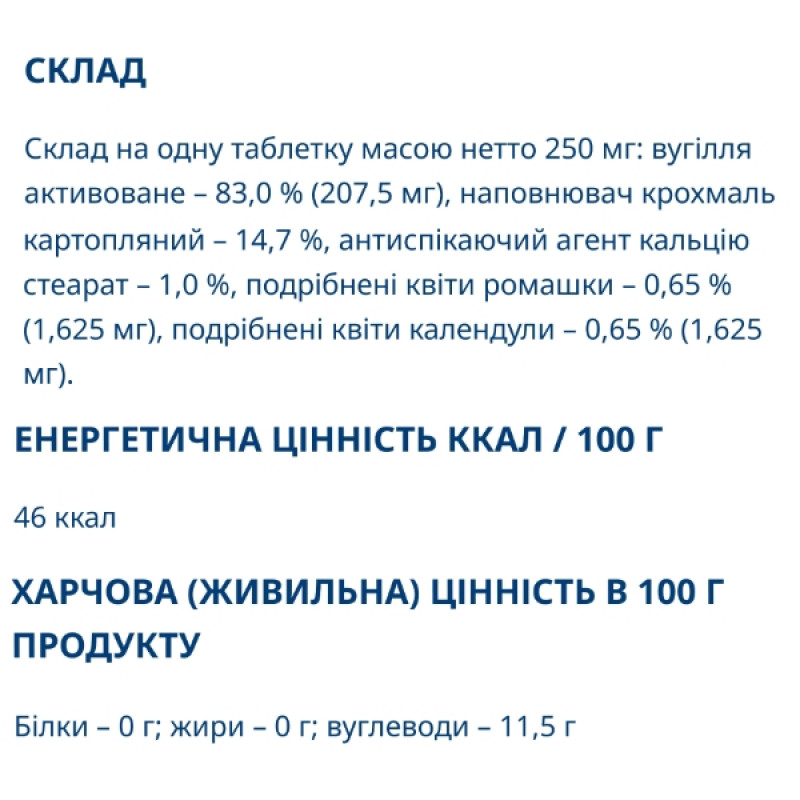 СКЛАД

Склад на одну таблетку масою нетто 250 мг: вугілля активоване – 83,0 % (207,5 мг), наповнювач крохмаль картопляний – 14,7 %, антиспікаючий агент кальцію стеарат – 1,0 %, подрібнені квіти ромашки – 0,65 % (1,625 мг), подрібнені квіти календули – 0,65 % (1,625 мг).

ЕНЕРГЕТИЧНА ЦІННІСТЬ ККАЛ / 100 Г

46 ккал

ХАРЧОВА (ЖИВИЛЬНА) ЦІННІСТЬ В 100 Г ПРОДУКТУ

Білки – 0 г; жири – 0 г; вуглеводи – 11,5 г